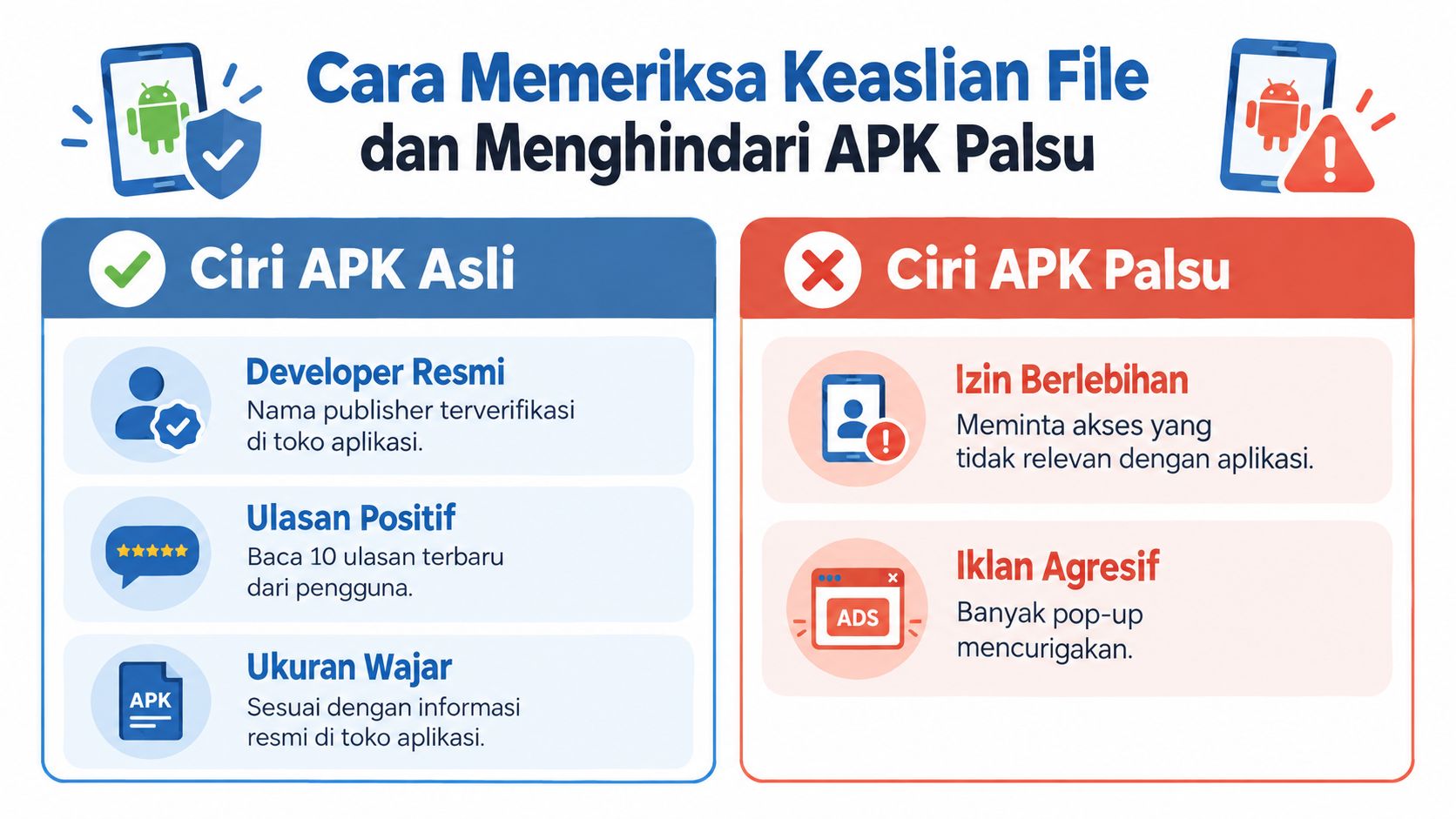 Cara Memeriksa Keaslian File dan Menghindari APK Palsu

Ciri APK Asli

Developer Resmi
Nama publisher terverifikasi di toko aplikasi.

Ulasan Positif
Baca 10 ulasan terbaru dari pengguna.

APK
Ukuran Wajar
Sesuai dengan informasi resmi di toko aplikasi.

Ciri APK Palsu

Izin Berlebihan
Meminta akses yang tidak relevan dengan aplikasi.

ADS
Iklan Agresif
Banyak pop-up mencurigakan.